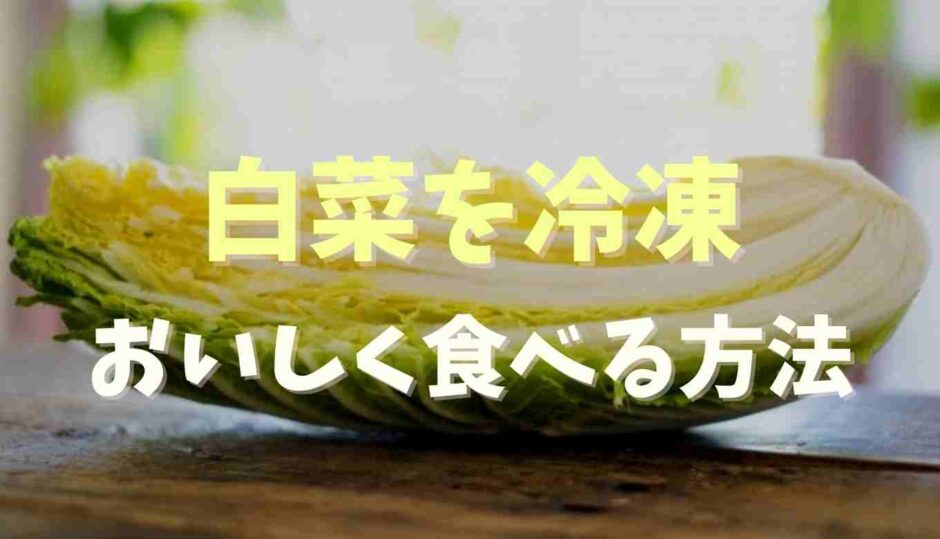 白菜を冷凍

おいしく食べる方法